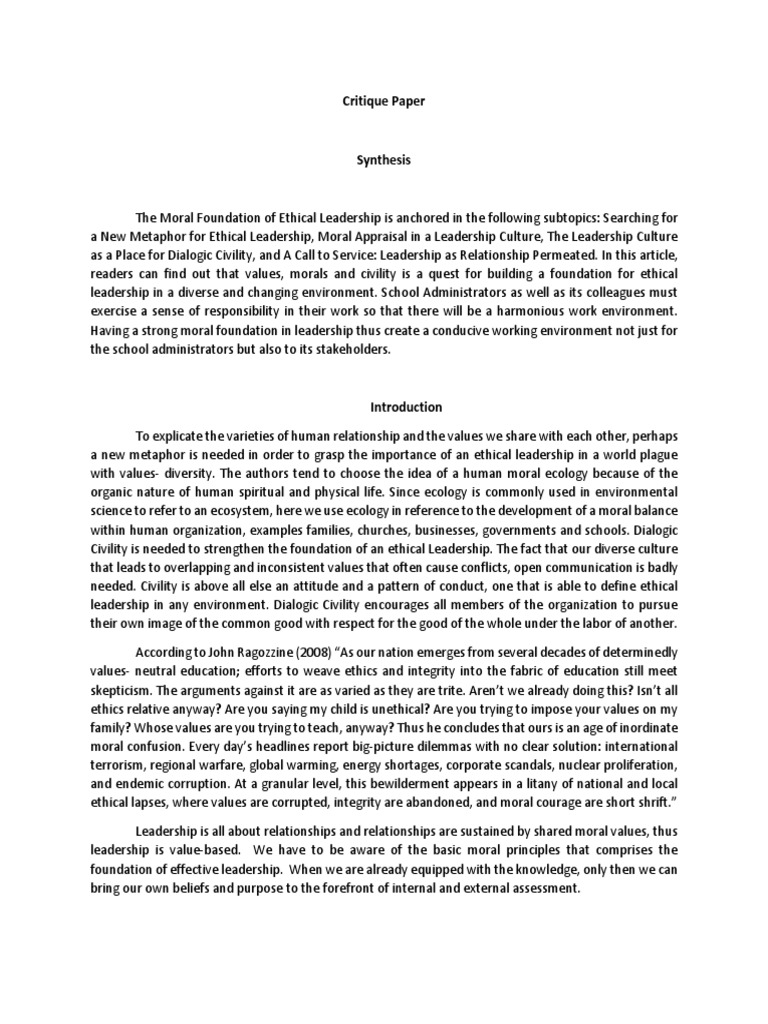 Critique Paper

Synthesis

The Moral Foundation of Ethical Leadership is anchored in the following subtopics: Searching for a New Metaphor for Ethical Leadership, Moral Appraisal in a Leadership Culture, The Leadership Culture as a Place for Dialogic Civility, and A Call to Service: Leadership as Relationship Permeated. In this article, readers can find out that values, morals and civility is a quest for building a foundation for ethical leadership in a diverse and changing environment. School Administrators as well as its colleagues must exercise a sense of responsibility in their work so that there will be a harmonious work environment. Having a strong moral foundation in leadership thus create a conducive working environment not just for the school administrators but also to its stakeholders.

Introduction

To explicate the varieties of human relationship and the values we share with each other, perhaps a new metaphor is needed in order to grasp the importance of an ethical leadership in a world plague with values- diversity. The authors tend to choose the idea of a human moral ecology because of the organic nature of human spiritual and physical life. Since ecology is commonly used in environmental science to refer to an ecosystem, here we use ecology in reference to the development of a moral balance within human organization, examples families, churches, businesses, governments and schools. Dialogic Civility is needed to strengthen the foundation of an ethical Leadership. The fact that our diverse culture that leads to overlapping and inconsistent values that often cause conflicts, open communication is badly needed. Civility is above all else an attitude and a pattern of conduct, one that is able to define ethical leadership in any environment. Dialogic Civility encourages all members of the organization to pursue their own image of the common good with respect for the good of the whole under the labor of another.

According to John Ragozzine (2008) "As our nation emerges from several decades of determinedly values- neutral education; efforts to weave ethics and integrity into the fabric of education still meet skepticism. The arguments against it are as varied as they are trite. Aren't we already doing this? Isn't all ethics relative anyway? Are you saying my child is unethical? Are you trying to impose your values on my family? Whose values are you trying to teach, anyway? Thus he concludes that ours is an age of inordinate moral confusion. Every day's headlines report big-picture dilemmas with no clear solution: international terrorism, regional warfare, global warming, energy shortages, corporate scandals, nuclear proliferation, and endemic corruption. At a granular level, this bewilderment appears in a litany of national and local ethical lapses, where values are corrupted, integrity are abandoned, and moral courage are short shrift."

Leadership is all about relationships and relationships are sustained by shared moral values, thus leadership is value-based. We have to be aware of the basic moral principles that comprises the foundation of effective leadership. When we are already equipped with the knowledge, only then we can bring our own beliefs and purpose to the forefront of internal and external assessment.